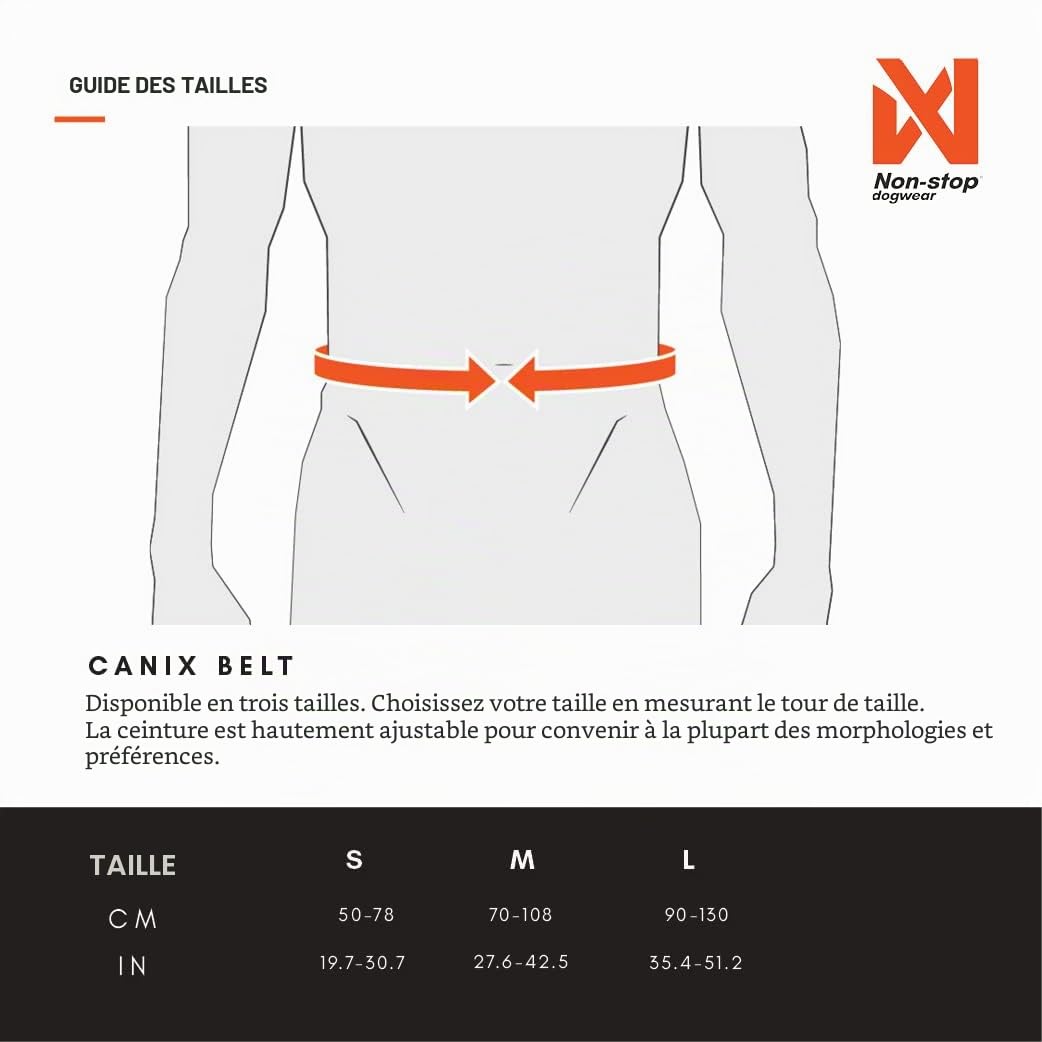 GUIDE DES TAILLES

Non-stop dogwear

CANIX BELT

Disponible en trois tailles. Choisissez votre taille en mesurant le tour de taille. La ceinture est hautement ajustable pour convenir à la plupart des morphologies et préférences.

| TAILLE | S | M | L |
|---|---|---|---|
| CM | 50-78 | 70-108 | 90-130 |
| IN | 19.7-30.7 | 27.6-42.5 | 35.4-51.2 |